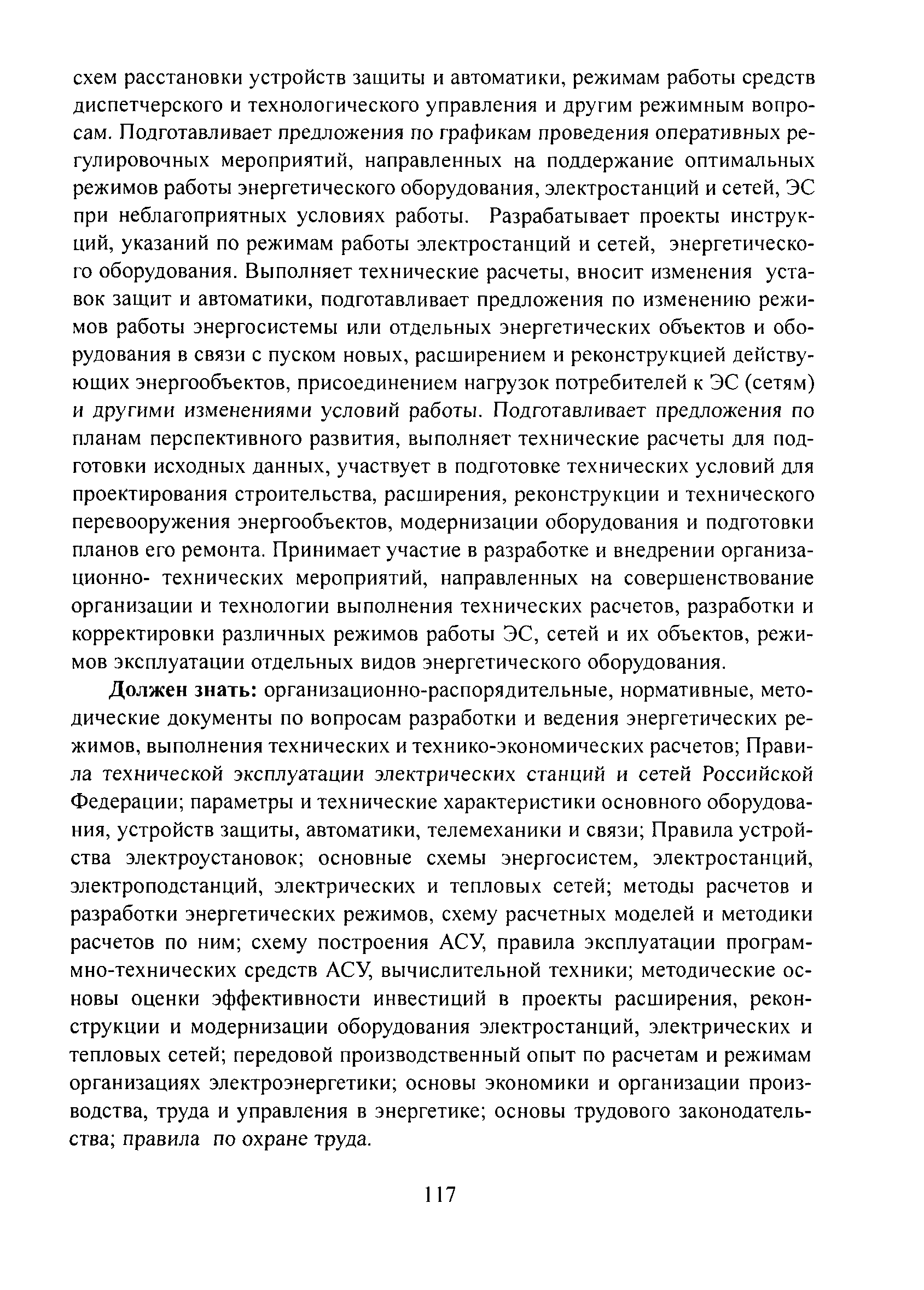 схем расстановки устройств защиты и автоматики, режимам работы средств диспетчерского и технологического управления и другим режимным вопросам. Подготавливает предложения по графикам проведения оперативных регулировочных мероприятий, направленных на поддержание оптимальных режимов работы энергетического оборудования, электростанций и сетей, ЭС при неблагоприятных условиях работы. Разрабатывает проекты инструкций, указаний по режимам работы электростанций и сетей, энергетического оборудования. Выполняет технические расчеты, вносит изменения уставок защит и автоматики, подготавливает предложения по изменению режимов работы энергосистемы или отдельных энергетических объектов и оборудования в связи с пуском новых, расширением и реконструкцией действующих энергообъектов, присоединением нагрузок потребителей к ЭС (сетям) и другими изменениями условий работы. Подготавливает предложения по планам перспективного развития, выполняет технические расчеты для подготовки исходных данных, участвует в подготовке технических условий для проектирования строительства, расширения, реконструкции и технического перевооружения энергообъектов, модернизации оборудования и подготовки планов его ремонта. Принимает участие в разработке и внедрении организационно- технических мероприятий, направленных на совершенствование организации и технологии выполнения технических расчетов, разработки и корректировки различных режимов работы ЭС, сетей и их объектов, режимов эксплуатации отдельных видов энергетического оборудования.

Должен знать: организационно-распорядительные, нормативные, методические документы по вопросам разработки и ведения энергетических режимов, выполнения технических и технико-экономических расчетов; Правила технической эксплуатации электрических станций и сетей Российской Федерации; параметры и технические характеристики основного оборудования, устройств защиты, автоматики, телемеханики и связи; Правила устройства электроустановок; основные схемы энергосистем, электростанций, электроподстанций, электрических и тепловых сетей; методы расчетов и разработки энергетических режимов, схему расчетных моделей и методики расчетов по ним; схему построения АСУ, правила эксплуатации программно-технических средств АСУ, вычислительной техники; методические основы оценки эффективности инвестиций в проекты расширения, реконструкции и модернизации оборудования электростанций, электрических и тепловых сетей; передовой производственный опыт по расчетам и режимам организациях электроэнергетики; основы экономики и организации производства, труда и управления в энергетике; основы трудового законодательства; правила по охране труда.

117